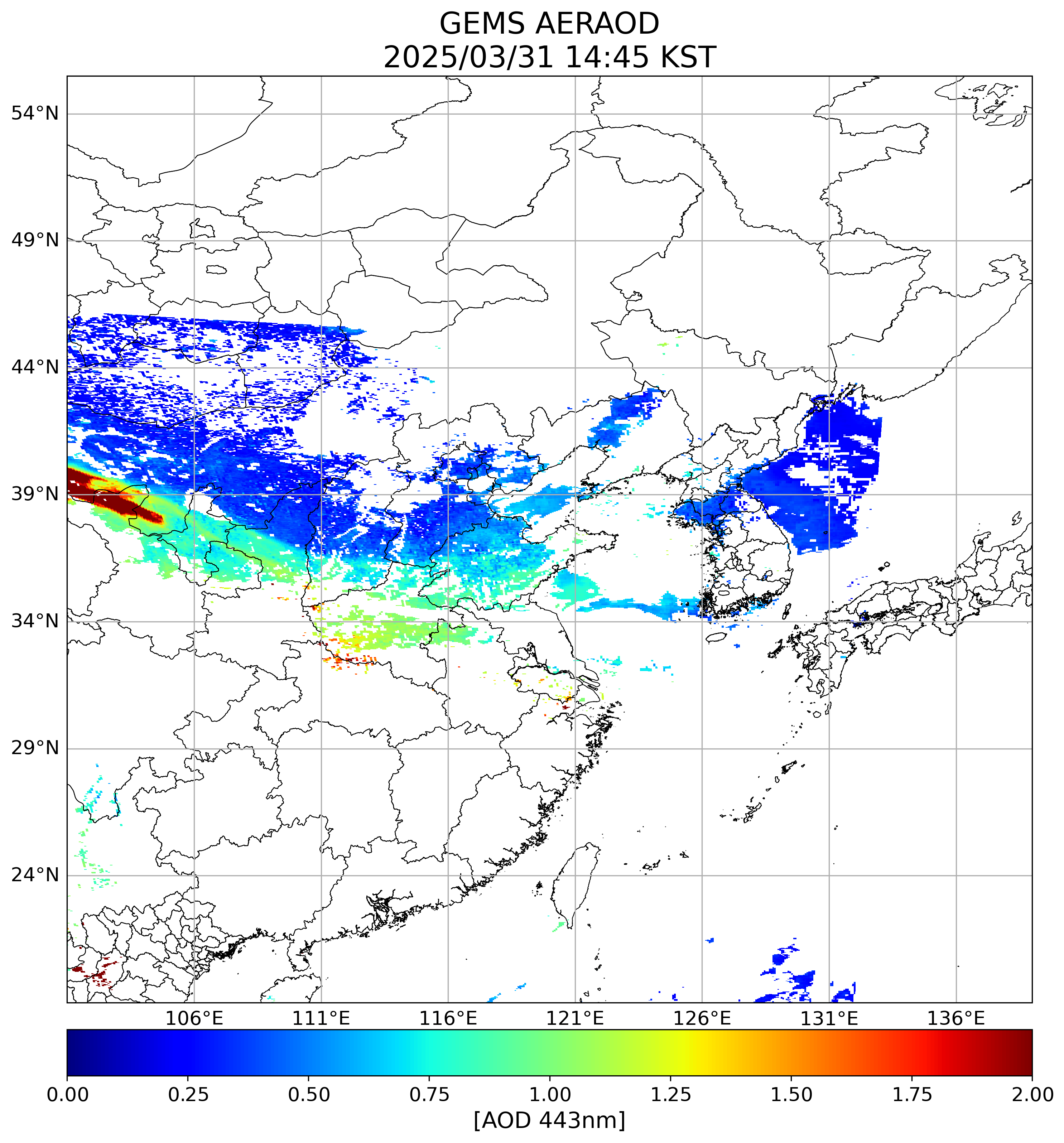 GEMS AERAOD
2025/03/31 14:45 KST

54°N
49°N
44°N
39°N
34°N
29°N
24°N

106°E 111°E 116°E 121°E 126°E 131°E 136°E

0.00 0.25 0.50 0.75 1.00 1.25 1.50 1.75 2.00
[AOD 443nm]